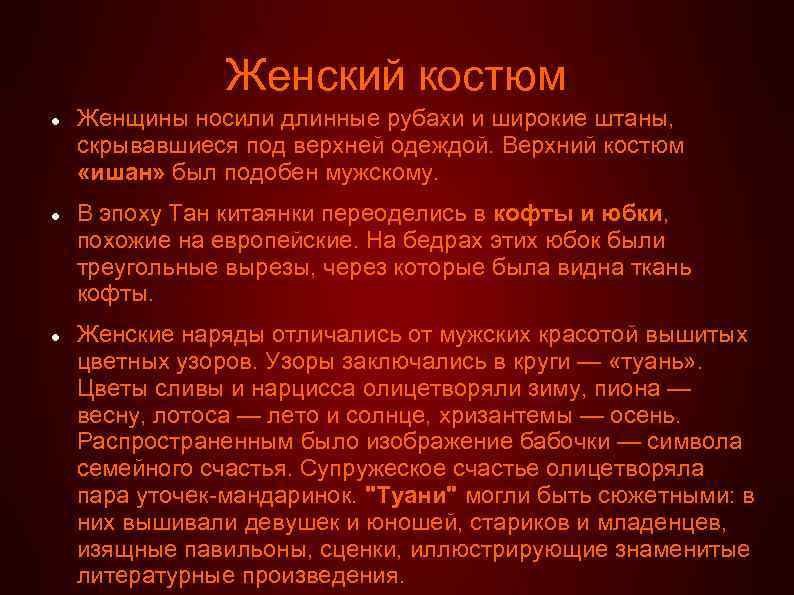 Женский костюм

• Женщины носили длинные рубахи и широкие штаны, скрывавшиеся под верхней одеждой. Верхний костюм «ишан» был подобен мужскому.

• В эпоху Тан китаянки переоделись в кофты и юбки, похожие на европейские. На бедрах этих юбок были треугольные вырезы, через которые была видна ткань кофты.

• Женские наряды отличались от мужских красотой вышитых цветных узоров. Узоры заключались в круги — «туань». Цветы сливы и нарцисса олицетворяли зиму, пиона — весну, лотоса — лето и солнце, хризантемы — осень. Распространенным было изображение бабочки — символа семейного счастья. Супружеское счастье олицетворяла пара уточек-мандаринок. "Туани" могли быть сюжетными: в них вышивали девушек и юношей, стариков и младенцев, изящные павильоны, сценки, иллюстрирующие знаменитые литературные произведения.